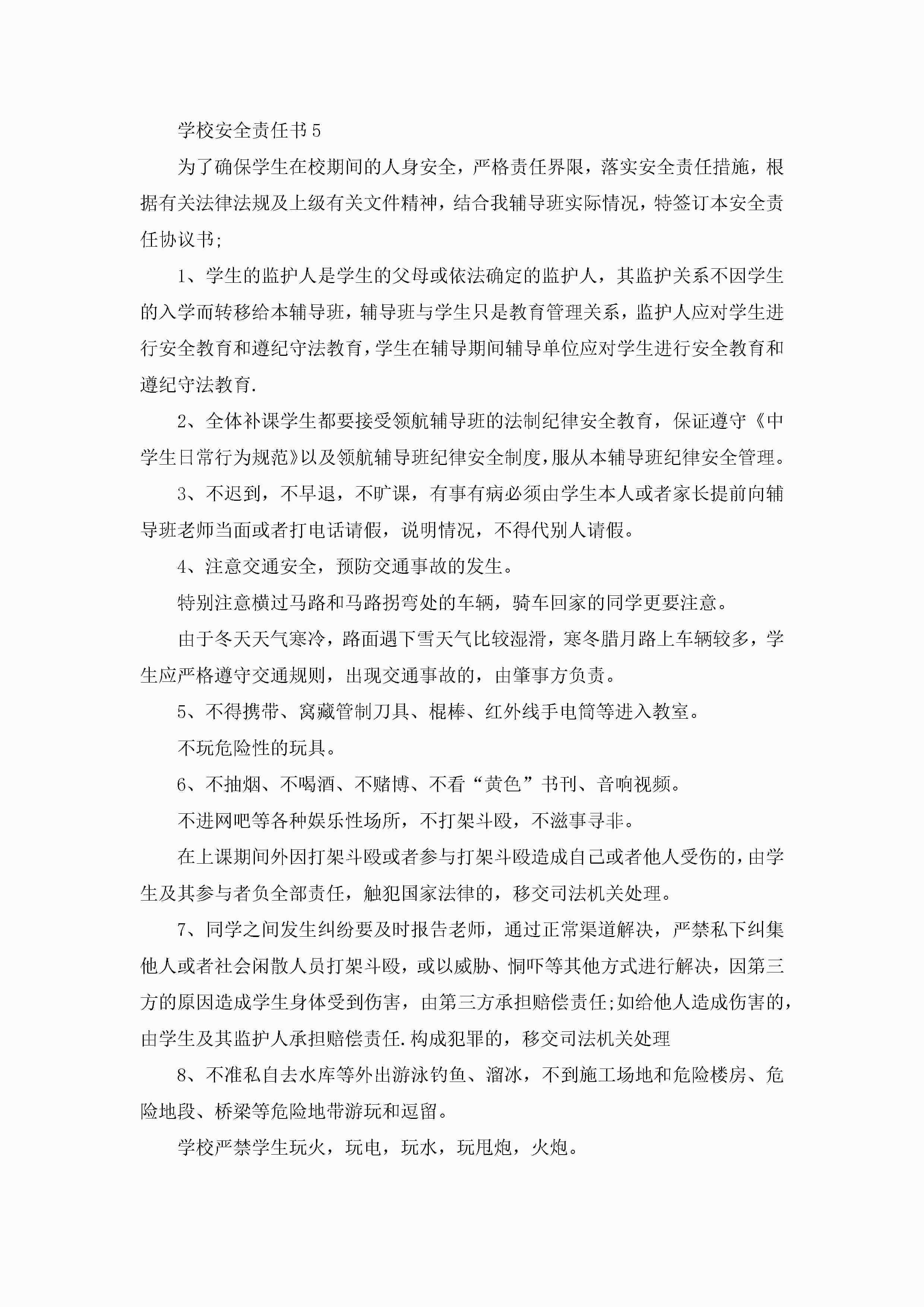 学校安全责任书5

为了确保学生在校期间的人身安全，严格责任界限，落实安全责任措施，根据有关法律法规及上级有关文件精神，结合我辅导班实际情况，特签订本安全责任协议书;

1、学生的监护人是学生的父母或依法确定的监护人，其监护关系不因学生的入学而转移给本辅导班，辅导班与学生只是教育管理关系，监护人应对学生进行安全教育和遵纪守法教育，学生在辅导期间辅导单位应对学生进行安全教育和遵纪守法教育.

2、全体补课学生都要接受领航辅导班的法制纪律安全教育，保证遵守《中学生日常行为规范》以及领航辅导班纪律安全制度，服从本辅导班纪律安全管理。

3、不迟到，不早退，不旷课，有事有病必须由学生本人或者家长提前向辅导班老师当面或者打电话请假，说明情况，不得代别人请假。

4、注意交通安全，预防交通事故的发生。

特别注意横过马路和马路拐弯处的车辆，骑车回家的同学更要注意。

由于冬天天气寒冷，路面遇下雪天气比较湿滑，寒冬腊月路上车辆较多，学生应严格遵守交通规则，出现交通事故的，由肇事方负责。

5、不得携带、窝藏管制刀具、棍棒、红外线手电筒等进入教室。

不玩危险性的玩具。

6、不抽烟、不喝酒、不赌博、不看“黄色”书刊、音响视频。

不进网吧等各种娱乐性场所，不打架斗殴，不滋事寻非。

在上课期间外因打架斗殴或者参与打架斗殴造成自己或者他人受伤的，由学生及其参与者负全部责任，触犯国家法律的，移交司法机关处理。

7、同学之间发生纠纷要及时报告老师，通过正常渠道解决，严禁私下纠集他人或者社会闲散人员打架斗殴，或以威胁、恫吓等其他方式进行解决，因第三方的原因造成学生身体受到伤害，由第三方承担赔偿责任;如给他人造成伤害的，由学生及其监护人承担赔偿责任.构成犯罪的，移交司法机关处理

8、不准私自去水库等外出游泳钓鱼、溜冰，不到施工场地和危险楼房、危险地段、桥梁等危险地带游玩和逗留。

学校严禁学生玩火，玩电，玩水，玩甩炮，火炮。